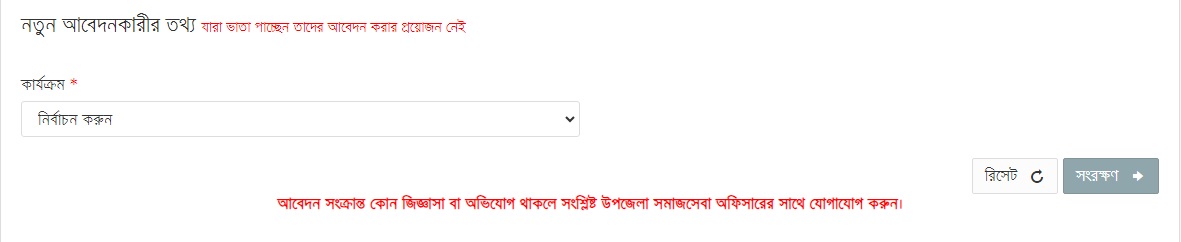 নতুন আবেদনকারীর তথ্য যারা ভাতা পাচ্ছেন তাদের আবেদন করার প্রয়োজন নেই

কার্যক্রম *

নির্বাচন করুন

রিসেট

সংরক্ষণ

আবেদন সংক্রান্ত কোন জিজ্ঞাসা বা অভিযোগ থাকলে সংশ্লিষ্ট উপজেলা সমাজসেবা অফিসারের সাথে যোগাযোগ করুন।